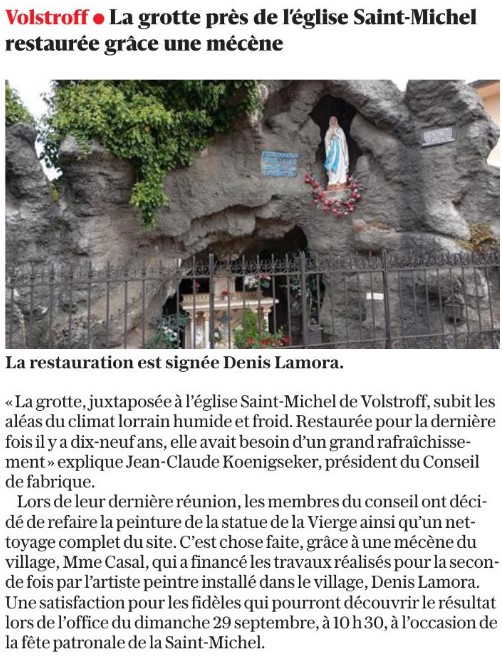 Volstroff ● La grotte près de l'église Saint-Michel restaurée grâce une mécène

La restauration est signée Denis Lamora.

« La grotte, juxtaposée à l'église Saint-Michel de Volstroff, subit les aléas du climat lorrain humide et froid. Restaurée pour la dernière fois il y a dix-neuf ans, elle avait besoin d'un grand rafraîchissement » explique Jean-Claude Koenigseker, président du Conseil de fabrique.

Lors de leur dernière réunion, les membres du conseil ont décidé de refaire la peinture de la statue de la Vierge ainsi qu'un nettoyage complet du site. C'est chose faite, grâce à une mécène du village, Mme Casal, qui a financé les travaux réalisés pour la seconde fois par l'artiste peintre installé dans le village, Denis Lamora. Une satisfaction pour les fidèles qui pourront découvrir le résultat lors de l'office du dimanche 29 septembre, à 10 h 30, à l'occasion de la fête patronale de la Saint-Michel.